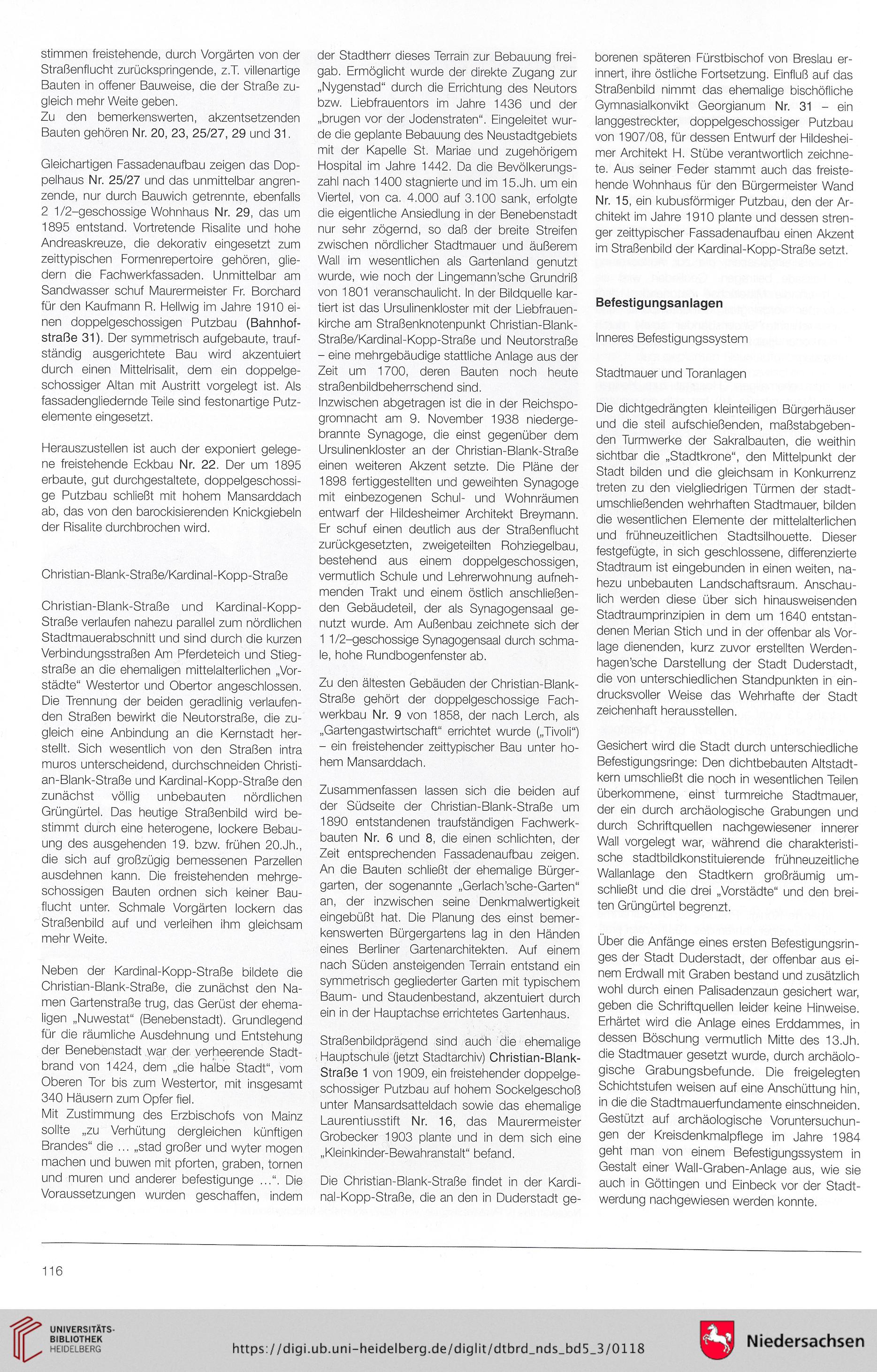 stimmen freistehende, durch Vorgärten von der Straßenflucht zurückspringende, z.T. villenartige Bauten in offener Bauweise, die der Straße zugleich mehr Weite geben.
Zu den bemerkenswerten, akzentsetzenden Bauten gehören Nr. 20, 23, 25/27, 29 und 31.

Gleichartigen Fassadenaufbau zeigen das Doppelhaus Nr. 25/27 und das unmittelbar angrenzende, nur durch Bauwich getrennte, ebenfalls 2 1/2–geschossige Wohnhaus Nr. 29, das um 1895 entstand. Vortretende Risalite und hohe Andreaskreuze, die dekorativ eingesetzt zum zeittypischen Formenrepertoire gehören, gliedern die Fachwerkfassaden. Unmittelbar am Sandwasser schuf Maurermeister Fr. Borchard für den Kaufmann R. Hellwig im Jahre 1910 einen doppelgeschossigen Putzbau (Bahnhofstraße 31). Der symmetrisch aufgebaute, traufständig ausgerichtete Bau wird akzentuiert durch einen Mittelrisalit, dem ein doppelgeschossiger Altan mit Austritt vorgelegt ist. Als fassadengliedernde Teile sind festonartige Putzelemente eingesetzt.

Herauszustellen ist auch der exponiert gelegene freistehende Eckbau Nr. 22. Der um 1895 erbaute, gut durchgestaltete, doppelgeschossige Putzbau schließt mit hohem Mansarddach ab, das von den barockisierenden Knickgiebeln der Risalite durchbrochen wird.

Christian-Blank-Straße/Kardinal-Kopp-Straße

Christian-Blank-Straße und Kardinal-Kopp-Straße verlaufen nahezu parallel zum nördlichen Stadtmauerabschnitt und sind durch die kurzen Verbindungsstraßen Am Pferdeteich und Stiegstraße an die ehemaligen mittelalterlichen „Vorstädte“ Westertor und Obertor angeschlossen. Die Trennung der beiden geradlinig verlaufenden Straßen bewirkt die Neutorstraße, die zugleich eine Anbindung an die Kernstadt herstellt. Sich wesentlich von den Straßen intra muros unterscheidend, durchschneiden Christian-Blank-Straße und Kardinal-Kopp-Straße den zunächst völlig unbebauten nördlichen Grüngürtel. Das heutige Straßenbild wird bestimmt durch eine heterogene, lockere Bebauung des ausgehenden 19. bzw. frühen 20.Jh., die sich auf großzügig bemessenen Parzellen ausdehnen kann. Die freistehenden mehrgeschossigen Bauten ordnen sich keiner Bauflucht unter. Schmale Vorgärten lockern das Straßenbild auf und verleihen ihm gleichsam mehr Weite.

Neben der Kardinal-Kopp-Straße bildete die Christian-Blank-Straße, die zunächst den Namen Gartenstraße trug, das Gerüst der ehemaligen „Nuwestat“ (Benebenstadt). Grundlegend für die räumliche Ausdehnung und Entstehung der Benebenstadt war der verheerende Stadtbrand von 1424, dem „die halbe Stadt“, vom Oberen Tor bis zum Westertor, mit insgesamt 340 Häusern zum Opfer fiel.
Mit Zustimmung des Erzbischofs von Mainz sollte „zu Verhütung dergleichen künftigen Brandes“ die ... „stad großer und wyter mogen machen und buwen mit pforten, graben, tornen und muren und anderer befestigunge ...“. Die Voraussetzungen wurden geschaffen, indem der Stadtherr dieses Terrain zur Bebauung freigab. Ermöglicht wurde der direkte Zugang zur „Nygenstad“ durch die Errichtung des Neutors bzw. Liebfrauentors im Jahre 1436 und der „brugen vor der Jodenstraten“. Eingeleitet wurde die geplante Bebauung des Neustadtgebiets mit der Kapelle St. Mariae und zugehörigem Hospital im Jahre 1442. Da die Bevölkerungszahl nach 1400 stagnierte und im 15.Jh. um ein Viertel, von ca. 4.000 auf 3.100 sank, erfolgte die eigentliche Ansiedlung in der Benebenstadt nur sehr zögernd, so daß der breite Streifen zwischen nördlicher Stadtmauer und äußerem Wall im wesentlichen als Gartenland genutzt wurde, wie noch der Lingemann'sche Grundriß von 1801 veranschaulicht. In der Bildquelle kartiert ist das Ursulinenkloster mit der Liebfrauenkirche am Straßenknotenpunkt Christian-Blank-Straße/Kardinal-Kopp-Straße und Neutorstraße – eine mehrgebäudige stattliche Anlage aus der Zeit um 1700, deren Bauten noch heute straßenbildbeherrschend sind.
Inzwischen abgetragen ist die in der Reichspogromnacht am 9. November 1938 niedergebrannte Synagoge, die einst gegenüber dem Ursulinenkloster an der Christian-Blank-Straße einen weiteren Akzent setzte. Die Pläne der 1898 fertiggestellten und geweihten Synagoge mit einbezogenen Schul- und Wohnräumen entwarf der Hildesheimer Architekt Breymann. Er schuf einen deutlich aus der Straßenflucht zurückgesetzten, zweigeteilten Rohziegelbau, bestehend aus einem doppelgeschossigen, vermutlich Schule und Lehrerwohnung aufnehmenden Trakt und einem östlich anschließenden Gebäudeteil, der als Synagogensaal genutzt wurde. Am Außenbau zeichnete sich der 1 1/2–geschossige Synagogensaal durch schmale, hohe Rundbogenfenster ab.

Zu den ältesten Gebäuden der Christian-Blank-Straße gehört der doppelgeschossige Fachwerkbau Nr. 9 von 1858, der nach Lerch, als „Gartengastwirtschaft“ errichtet wurde („Tivoli“) – ein freistehender zeittypischer Bau unter hohem Mansarddach.

Zusammenfassen lassen sich die beiden auf der Südseite der Christian-Blank-Straße um 1890 entstandenen traufständigen Fachwerkbauten Nr. 6 und 8, die einen schlichten, der Zeit entsprechenden Fassadenaufbau zeigen. An die Bauten schließt der ehemalige Bürgergarten, der sogenannte „Gerlach'sche-Garten“ an, der inzwischen seine Denkmalwertigkeit eingebüßt hat. Die Planung des einst bemerkenswerten Bürgergartens lag in den Händen eines Berliner Gartenarchitekten. Auf einem nach Süden ansteigenden Terrain entstand ein symmetrisch gegliederter Garten mit typischem Baum- und Staudenbestand, akzentuiert durch ein in der Hauptachse errichtetes Gartenhaus.

Straßenbildprägend sind auch die ehemalige Hauptschule (jetzt Stadtarchiv) Christian-Blank-Straße 1 von 1909, ein freistehender doppelgeschossiger Putzbau auf hohem Sockelgeschoß unter Mansardsatteldach sowie das ehemalige Laurentiusstift Nr. 16, das Maurermeister Grobecker 1903 plante und in dem sich eine „Kleinkinder-Bewahranstalt“ befand.

Die Christian-Blank-Straße findet in der Kardinal-Kopp-Straße, die an den in Duderstadt geborenen späteren Fürstbischof von Breslau erinnert, ihre östliche Fortsetzung. Einfluß auf das Straßenbild nimmt das ehemalige bischöfliche Gymnasialkonvikt Georgianum Nr. 31 – ein langgestreckter, doppelgeschossiger Putzbau von 1907/08, für dessen Entwurf der Hildesheimer Architekt H. Stübe verantwortlich zeichnete. Aus seiner Feder stammt auch das freistehende Wohnhaus für den Bürgermeister Wand Nr. 15, ein kubusförmiger Putzbau, den der Architekt im Jahre 1910 plante und dessen strenger zeittypischer Fassadenaufbau einen Akzent im Straßenbild der Kardinal-Kopp-Straße setzt.

Befestigungsanlagen

Inneres Befestigungssystem

Stadtmauer und Toranlagen

Die dichtgedrängten kleinteiligen Bürgerhäuser und die steil aufschießenden, maßstabgebenden Turmwerke der Sakralbauten, die weithin sichtbar die „Stadtkrone“, den Mittelpunkt der Stadt bilden und die gleichsam in Konkurrenz treten zu den vielgliedrigen Türmen der stadtumschließenden wehrhaften Stadtmauer, bilden die wesentlichen Elemente der mittelalterlichen und frühneuzeitlichen Stadtsilhouette. Dieser festgefügte, in sich geschlossene, differenzierte Stadtraum ist eingebunden in einen weiten, nahezu unbebauten Landschaftsraum. Anschaulich werden diese über sich hinausweisenden Stadtraumprinzipien in dem um 1640 entstandenen Merian Stich und in der offenbar als Vorlage dienenden, kurz zuvor erstellten Werdenhagen'sche Darstellung der Stadt Duderstadt, die von unterschiedlichen Standpunkten in eindrucksvoller Weise das Wehrhafte der Stadt zeichenhaft herausstellen.

Gesichert wird die Stadt durch unterschiedliche Befestigungsringe: Den dichtbebauten Altstadtkern umschließt die noch in wesentlichen Teilen überkommene, einst turmreiche Stadtmauer, der ein durch archäologische Grabungen und durch Schriftquellen nachgewiesener innerer Wall vorgelegt war, während die charakteristische stadtbildkonstituierende frühneuzeitliche Wallanlage den Stadtkern großräumig umschließt und die drei „Vorstädte“ und den breiten Grüngürtel begrenzt.

Über die Anfänge eines ersten Befestigungsringes der Stadt Duderstadt, der offenbar aus einem Erdwall mit Graben bestand und zusätzlich wohl durch einen Palisadenzaun gesichert war, geben die Schriftquellen leider keine Hinweise. Erhärtet wird die Anlage eines Erddammes, in dessen Böschung vermutlich Mitte des 13.Jh. die Stadtmauer gesetzt wurde, durch archäologische Grabungsbefunde. Die freigelegten Schichtstufen weisen auf eine Anschüttung hin, in die die Stadtmauerfundamente einschneiden. Gestützt auf archäologische Voruntersuchungen der Kreisdenkmalpflege im Jahre 1984 geht man von einem Befestigungssystem in Gestalt einer Wall-Graben-Anlage aus, wie sie auch in Göttingen und Einbeck vor der Stadtwerdung nachgewiesen werden konnte.

116

UNIVERSITÄTS-BIBLIOTHEK HEIDELBERG

https://digi.ub.uni-heidelberg.de/diglit/dtbrd_nds_bd5_3/0118

Niedersachsen